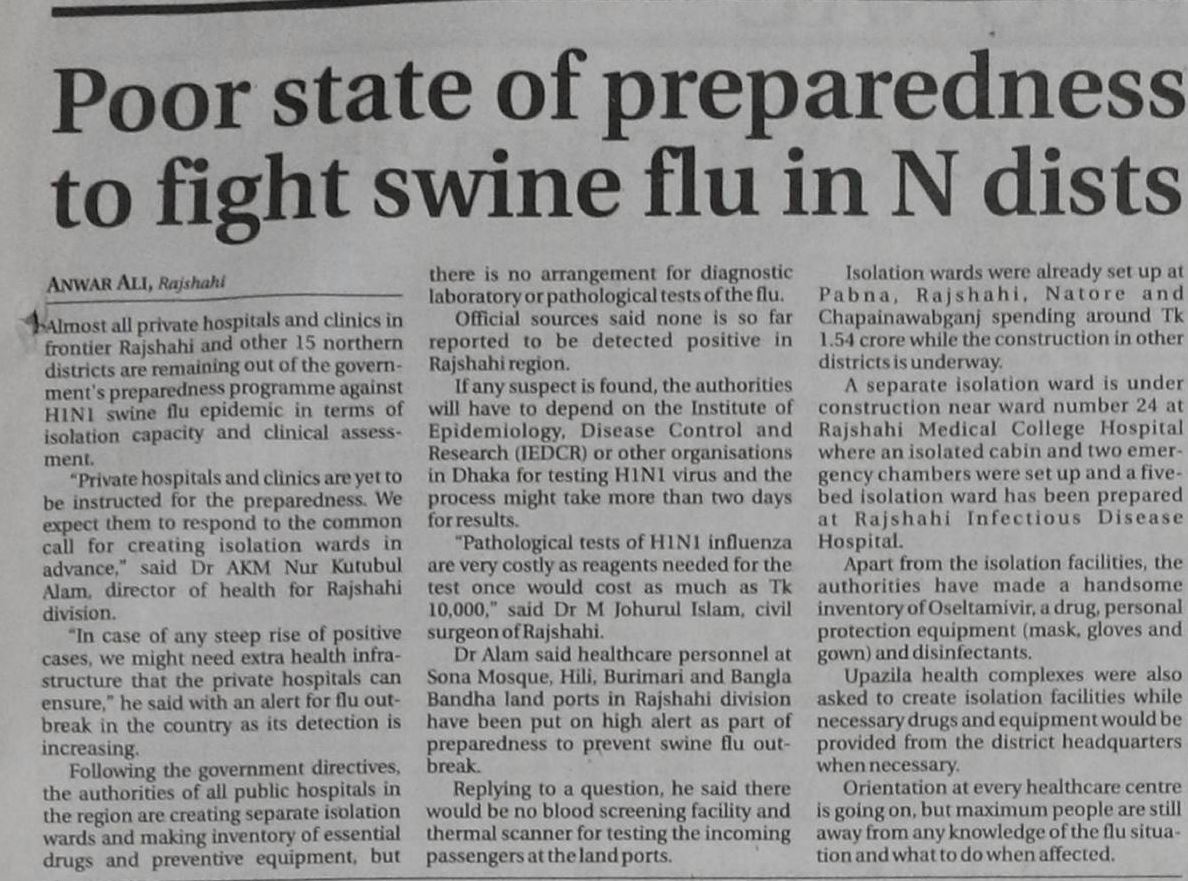 Poor state of preparedness to fight swine flu in N dists

ANWAR ALI, Rajshahi

Almost all private hospitals and clinics in frontier Rajshahi and other 15 northern districts are remaining out of the government's preparedness programme against H1N1 swine flu epidemic in terms of isolation capacity and clinical assessment.

"Private hospitals and clinics are yet to be instructed for the preparedness. We expect them to respond to the common call for creating isolation wards in advance," said Dr AKM Nur Kutubul Alam, director of health for Rajshahi division.

"In case of any steep rise of positive cases, we might need extra health infrastructure that the private hospitals can ensure," he said with an alert for flu outbreak in the country as its detection is increasing.

Following the government directives, the authorities of all public hospitals in the region are creating separate isolation wards and making inventory of essential drugs and preventive equipment, but there is no arrangement for diagnostic laboratory or pathological tests of the flu.

Official sources said none is so far reported to be detected positive in Rajshahi region.

If any suspect is found, the authorities will have to depend on the Institute of Epidemiology, Disease Control and Research (IEDCR) or other organisations in Dhaka for testing H1N1 virus and the process might take more than two days for results.

"Pathological tests of H1N1 influenza are very costly as reagents needed for the test once would cost as much as Tk 10,000," said Dr M Johurul Islam, civil surgeon of Rajshahi.

Dr Alam said healthcare personnel at Sona Mosque, Hili, Burimari and Bangla Bandha land ports in Rajshahi division have been put on high alert as part of preparedness to prevent swine flu outbreak.

Replying to a question, he said there would be no blood screening facility and thermal scanner for testing the incoming passengers at the land ports.

Isolation wards were already set up at Pabna, Rajshahi, Natore and Chapainawabganj spending around Tk 1.54 crore while the construction in other districts is underway.

A separate isolation ward is under construction near ward number 24 at Rajshahi Medical College Hospital where an isolated cabin and two emergency chambers were set up and a five-bed isolation ward has been prepared at Rajshahi Infectious Disease Hospital.

Apart from the isolation facilities, the authorities have made a handsome inventory of Oseltamivir, a drug, personal protection equipment (mask, gloves and gown) and disinfectants.

Upazila health complexes were also asked to create isolation facilities while necessary drugs and equipment would be provided from the district headquarters when necessary.

Orientation at every healthcare centre is going on, but maximum people are still away from any knowledge of the flu situation and what to do when affected.